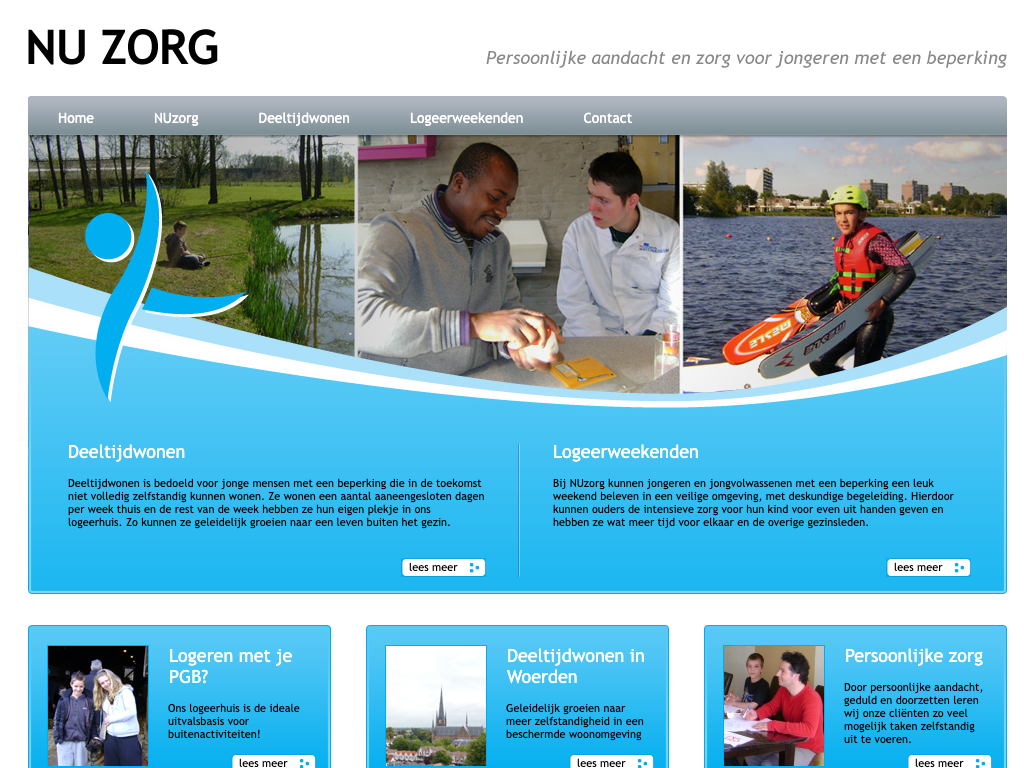 NU ZORG

Persoonlijke aandacht en zorg voor jongeren met een beperking

Home NUzorg Deeltijdwonen Logeerweekenden Contact

Deeltijdwonen

Deeltijdwonen is bedoeld voor jonge mensen met een beperking die in de toekomst niet volledig zelfstandig kunnen wonen. Ze wonen een aantal aaneengesloten dagen per week thuis en de rest van de week hebben ze hun eigen plekje in ons logeerhuis. Zo kunnen ze geleidelijk groeien naar een leven buiten het gezin.

lees meer

Logeerweekenden

Bij NUzorg kunnen jongeren en jongvolwassenen met een beperking een leuk weekend beleven in een veilige omgeving, met deskundige begeleiding. Hierdoor kunnen ouders de intensieve zorg voor hun kind voor even uit handen geven en hebben ze wat meer tijd voor elkaar en de overige gezinsleden.

lees meer

Logeren met je PGB?

Ons logeerhuis is de ideale uitvalsbasis voor buitenactiviteiten!

lees meer

Deeltijdwonen in Woerden

Geleidelijk groeien naar meer zelfstandigheid in een beschermde woonomgeving

lees meer

Persoonlijke zorg

Door persoonlijke aandacht, geduld en doorzetten leren wij onze cliënten zo veel mogelijk taken zelfstandig uit te voeren.

lees meer